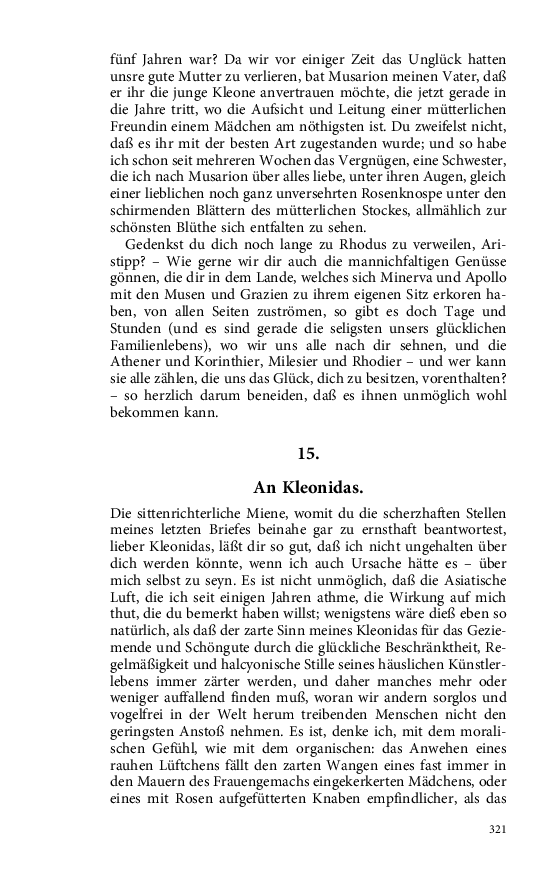 fünf Jahren war? Da wir vor einiger Zeit das Unglück hatten unsre gute Mutter zu verlieren, bat Musarion meinen Vater, daß er ihr die junge Kleone anvertrauen möchte, die jetzt gerade in die Jahre tritt, wo die Aufsicht und Leitung einer mütterlichen Freundin einem Mädchen am nöthigsten ist. Du zweifelst nicht, daß es ihr mit der besten Art zugestanden wurde; und so habe ich schon seit mehreren Wochen das Vergnügen, eine Schwester, die ich nach Musarion über alles liebe, unter ihren Augen, gleich einer lieblichen noch ganz unversehrten Rosenknospe unter den schirmenden Blättern des mütterlichen Stockes, allmählich zur schönsten Blüthe sich entfalten zu sehen.

Gedenkst du dich noch lange zu Rhodus zu verweilen, Aristipp? – Wie gerne wir dir auch die mannichfaltigen Genüsse gönnen, die dir in dem Lande, welches sich Minerva und Apollo mit den Musen und Grazien zu ihrem eigenen Sitz erkoren haben, von allen Seiten zuströmen, so gibt es doch Tage und Stunden (und es sind gerade die seligsten unsers glücklichen Familienlebens), wo wir uns alle nach dir sehnen, und die Athener und Korinthier, Milesier und Rhodier – und wer kann sie alle zählen, die uns das Glück, dich zu besitzen, vorenthalten? – so herzlich darum beneiden, daß es ihnen unmöglich wohl bekommen kann.

15.

An Kleonidas.

Die sittenrichterliche Miene, womit du die scherzhaften Stellen meines letzten Briefes beinahe gar zu ernsthaft beantwortest, lieber Kleonidas, läßt dir so gut, daß ich nicht ungehalten über dich werden könnte, wenn ich auch Ursache hätte es – über mich selbst zu seyn. Es ist nicht unmöglich, daß die Asiatische Luft, die ich seit einigen Jahren athme, die Wirkung auf mich thut, die du bemerkt haben willst; wenigstens wäre dieß eben so natürlich, als daß der zarte Sinn meines Kleonidas für das Geziemende und Schöngute durch die glückliche Beschränktheit, Regelmäßigkeit und halcyonische Stille seines häuslichen Künstlerlebens immer zärter werden, und daher manches mehr oder weniger auffallend finden muß, woran wir andern sorglos und vogelfrei in der Welt herum treibenden Menschen nicht den geringsten Anstoß nehmen. Es ist, denke ich, mit dem moralischen Gefühl, wie mit dem organischen: das Anwehen eines rauhen Lüftchens fällt den zarten Wangen eines fast immer in den Mauern des Frauengemachs eingekerkerten Mädchens, oder eines mit Rosen aufgefütterten Knaben empfindlicher, als das

321